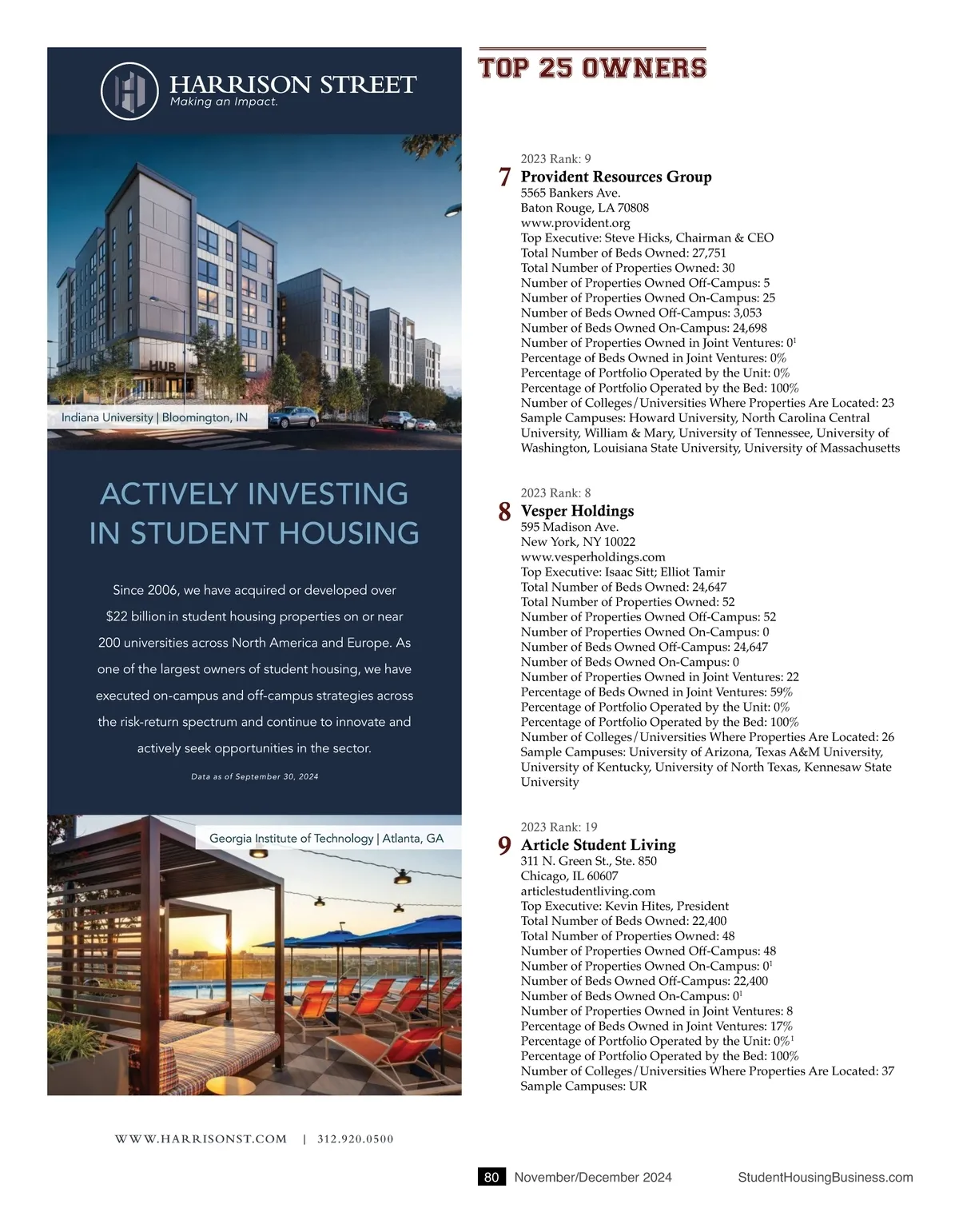 HARRISON STREET
Making an Impact.

HUB

Indiana University | Bloomington, IN

ACTIVELY INVESTING IN STUDENT HOUSING

Since 2006, we have acquired or developed over $22 billion in student housing properties on or near 200 universities across North America and Europe. As one of the largest owners of student housing, we have executed on-campus and off-campus strategies across the risk-return spectrum and continue to innovate and actively seek opportunities in the sector.

Data as of September 30, 2024

Georgia Institute of Technology | Atlanta, GA

WWW.HARRISONST.COM | 312.920.0500

TOP 25 OWNERS

2023 Rank: 9
7 Provident Resources Group
5565 Bankers Ave.
Baton Rouge, LA 70808
www.provident.org
Top Executive: Steve Hicks, Chairman & CEO
Total Number of Beds Owned: 27,751
Total Number of Properties Owned: 30
Number of Properties Owned Off-Campus: 5
Number of Properties Owned On-Campus: 25
Number of Beds Owned Off-Campus: 3,053
Number of Beds Owned On-Campus: 24,698
Number of Properties Owned in Joint Ventures: $0^1$
Percentage of Beds Owned in Joint Ventures: 0%
Percentage of Portfolio Operated by the Unit: 0%
Percentage of Portfolio Operated by the Bed: 100%
Number of Colleges/Universities Where Properties Are Located: 23
Sample Campuses: Howard University, North Carolina Central University, William & Mary, University of Tennessee, University of Washington, Louisiana State University, University of Massachusetts

2023 Rank: 8
8 Vesper Holdings
595 Madison Ave.
New York, NY 10022
www.vesperholdings.com
Top Executive: Isaac Sitt; Elliot Tamir
Total Number of Beds Owned: 24,647
Total Number of Properties Owned: 52
Number of Properties Owned Off-Campus: 52
Number of Properties Owned On-Campus: 0
Number of Beds Owned Off-Campus: 24,647
Number of Beds Owned On-Campus: 0
Number of Properties Owned in Joint Ventures: 22
Percentage of Beds Owned in Joint Ventures: 59%
Percentage of Portfolio Operated by the Unit: 0%
Percentage of Portfolio Operated by the Bed: 100%
Number of Colleges/Universities Where Properties Are Located: 26
Sample Campuses: University of Arizona, Texas A&M University, University of Kentucky, University of North Texas, Kennesaw State University

2023 Rank: 19
9 Article Student Living
311 N. Green St., Ste. 850
Chicago, IL 60607
articlestudentliving.com
Top Executive: Kevin Hites, President
Total Number of Beds Owned: 22,400
Total Number of Properties Owned: 48
Number of Properties Owned Off-Campus: 48
Number of Properties Owned On-Campus: $0^1$
Number of Beds Owned Off-Campus: 22,400
Number of Beds Owned On-Campus: $0^1$
Number of Properties Owned in Joint Ventures: 8
Percentage of Beds Owned in Joint Ventures: 17%
Percentage of Portfolio Operated by the Unit: $0\%^1$
Percentage of Portfolio Operated by the Bed: 100%
Number of Colleges/Universities Where Properties Are Located: 37
Sample Campuses: UR

80 November/December 2024 StudentHousingBusiness.com